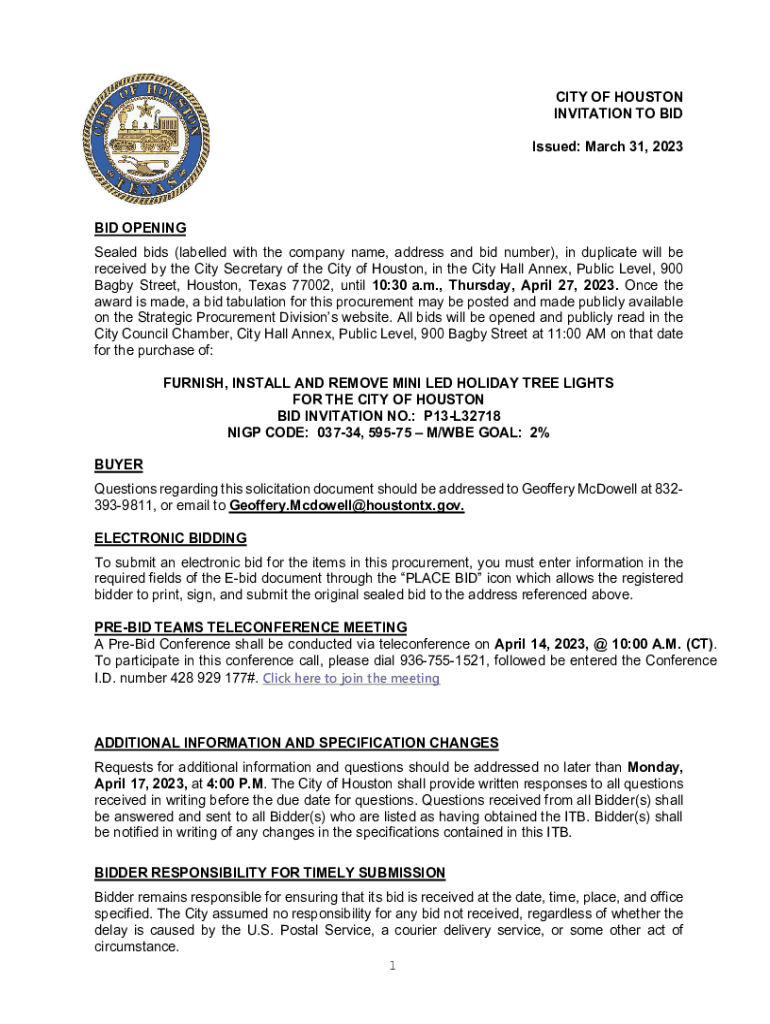 CITY OF HOUSTON
TEXAS

CITY OF HOUSTON
INVITATION TO BID

Issued: March 31, 2023

BID OPENING
Sealed bids (labelled with the company name, address and bid number), in duplicate will be received by the City Secretary of the City of Houston, in the City Hall Annex, Public Level, 900 Bagby Street, Houston, Texas 77002, until 10:30 a.m., Thursday, April 27, 2023. Once the award is made, a bid tabulation for this procurement may be posted and made publicly available on the Strategic Procurement Division's website. All bids will be opened and publicly read in the City Council Chamber, City Hall Annex, Public Level, 900 Bagby Street at 11:00 AM on that date for the purchase of:

FURNISH, INSTALL AND REMOVE MINI LED HOLIDAY TREE LIGHTS
FOR THE CITY OF HOUSTON
BID INVITATION NO.: P13-L32718
NIGP CODE: 037-34, 595-75 – M/WBE GOAL: 2%

BUYER
Questions regarding this solicitation document should be addressed to Geoffery McDowell at 832-393-9811, or email to Geoffery.Mcdowell@houstontx.gov.

ELECTRONIC BIDDING
To submit an electronic bid for the items in this procurement, you must enter information in the required fields of the E-bid document through the "PLACE BID" icon which allows the registered bidder to print, sign, and submit the original sealed bid to the address referenced above.

PRE-BID TEAMS TELECONFERENCE MEETING
A Pre-Bid Conference shall be conducted via teleconference on April 14, 2023, @ 10:00 A.M. (CT). To participate in this conference call, please dial 936-755-1521, followed be entered the Conference I.D. number 428 929 177#. Click here to join the meeting

ADDITIONAL INFORMATION AND SPECIFICATION CHANGES
Requests for additional information and questions should be addressed no later than Monday, April 17, 2023, at 4:00 P.M. The City of Houston shall provide written responses to all questions received in writing before the due date for questions. Questions received from all Bidder(s) shall be answered and sent to all Bidder(s) who are listed as having obtained the ITB. Bidder(s) shall be notified in writing of any changes in the specifications contained in this ITB.

BIDDER RESPONSIBILITY FOR TIMELY SUBMISSION
Bidder remains responsible for ensuring that its bid is received at the date, time, place, and office specified. The City assumed no responsibility for any bid not received, regardless of whether the delay is caused by the U.S. Postal Service, a courier delivery service, or some other act of circumstance.

1